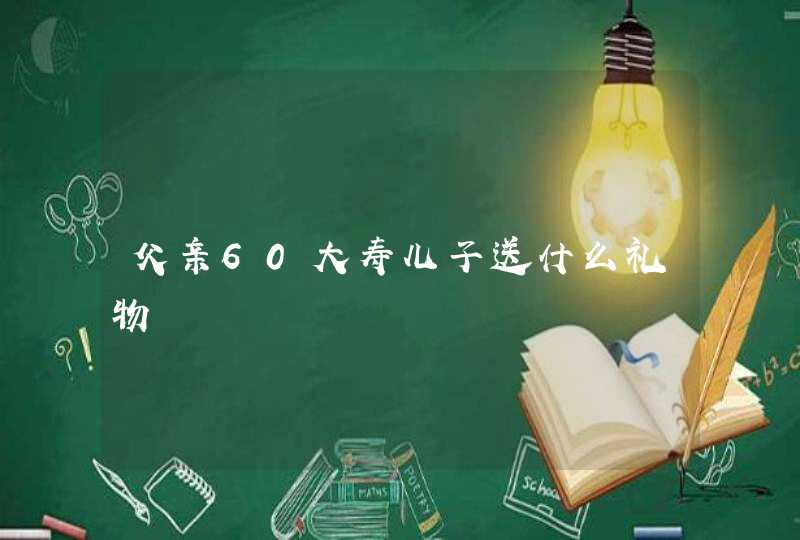 父亲60大寿儿子送什么礼物

?!

MATHS

POETRY

School